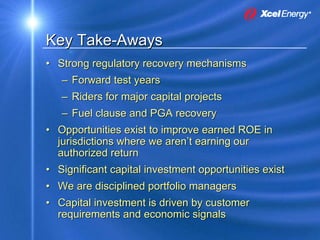 Xcel Energy®

Key Take-Aways

• Strong regulatory recovery mechanisms
– Forward test years
– Riders for major capital projects
– Fuel clause and PGA recovery
• Opportunities exist to improve earned ROE in jurisdictions where we aren't earning our authorized return
• Significant capital investment opportunities exist
• We are disciplined portfolio managers
• Capital investment is driven by customer requirements and economic signals